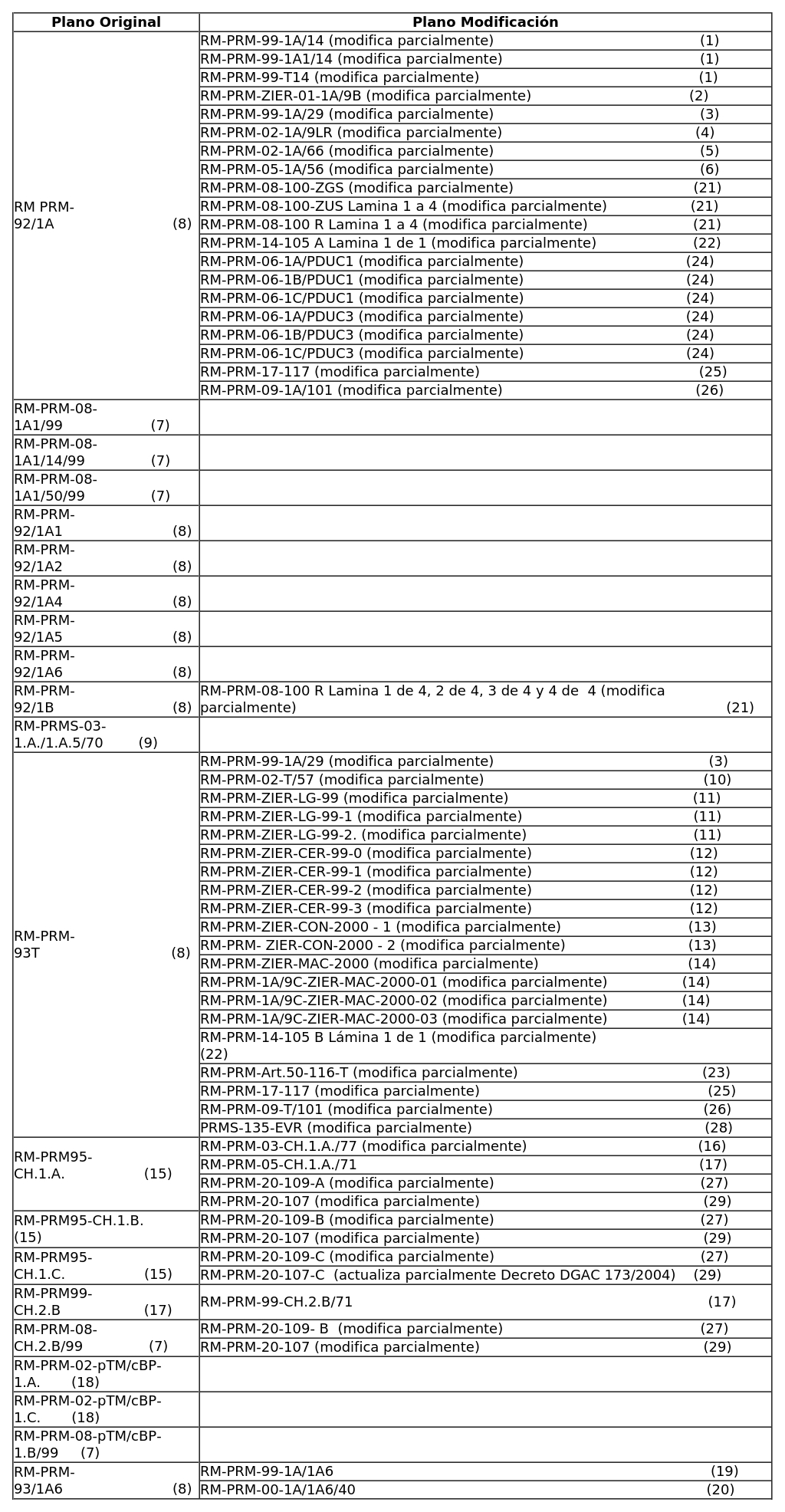 | Plano Original | Plano Modificación |
|---|---|
| RM PRM-92/1A (8) | RM-PRM-99-1A/14 (modifica parcialmente) (1) |
| | RM-PRM-99-1A1/14 (modifica parcialmente) (1) |
| | RM-PRM-99-T14 (modifica parcialmente) (1) |
| | RM-PRM-ZIER-01-1A/9B (modifica parcialmente) (2) |
| | RM-PRM-99-1A/29 (modifica parcialmente) (3) |
| | RM-PRM-02-1A/9LR (modifica parcialmente) (4) |
| | RM-PRM-02-1A/66 (modifica parcialmente) (5) |
| | RM-PRM-05-1A/56 (modifica parcialmente) (6) |
| | RM-PRM-08-100-ZGS (modifica parcialmente) (21) |
| | RM-PRM-08-100-ZUS Lamina 1 a 4 (modifica parcialmente) (21) |
| | RM-PRM-08-100 R Lamina 1 a 4 (modifica parcialmente) (21) |
| | RM-PRM-14-105 A Lamina 1 de 1 (modifica parcialmente) (22) |
| | RM-PRM-06-1A/PDUC1 (modifica parcialmente) (24) |
| | RM-PRM-06-1B/PDUC1 (modifica parcialmente) (24) |
| | RM-PRM-06-1C/PDUC1 (modifica parcialmente) (24) |
| | RM-PRM-06-1A/PDUC3 (modifica parcialmente) (24) |
| | RM-PRM-06-1B/PDUC3 (modifica parcialmente) (24) |
| | RM-PRM-06-1C/PDUC3 (modifica parcialmente) (24) |
| | RM-PRM-17-117 (modifica parcialmente) (25) |
| | RM-PRM-09-1A/101 (modifica parcialmente) (26) |
| RM-PRM-08-1A1/99 (7) | |
| RM-PRM-08-1A1/14/99 (7) | |
| RM-PRM-08-1A1/50/99 (7) | |
| RM-PRM-92/1A1 (8) | |
| RM-PRM-92/1A2 (8) | |
| RM-PRM-92/1A4 (8) | |
| RM-PRM-92/1A5 (8) | |
| RM-PRM-92/1A6 (8) | |
| RM-PRM-92/1B (8) | RM-PRM-08-100 R Lamina 1 de 4, 2 de 4, 3 de 4 y 4 de 4 (modifica parcialmente) (21) |
| RM-PRMS-03-1.A./1.A.5/70 (9) | |
| RM-PRM-93T (8) | RM-PRM-99-1A/29 (modifica parcialmente) (3) |
| | RM-PRM-02-T/57 (modifica parcialmente) (10) |
| | RM-PRM-ZIER-LG-99 (modifica parcialmente) (11) |
| | RM-PRM-ZIER-LG-99-1 (modifica parcialmente) (11) |
| | RM-PRM-ZIER-LG-99-2. (modifica parcialmente) (11) |
| | RM-PRM-ZIER-CER-99-0 (modifica parcialmente) (12) |
| | RM-PRM-ZIER-CER-99-1 (modifica parcialmente) (12) |
| | RM-PRM-ZIER-CER-99-2 (modifica parcialmente) (12) |
| | RM-PRM-ZIER-CER-99-3 (modifica parcialmente) (12) |
| | RM-PRM-ZIER-CON-2000 - 1 (modifica parcialmente) (13) |
| | RM-PRM- ZIER-CON-2000 - 2 (modifica parcialmente) (13) |
| | RM-PRM-ZIER-MAC-2000 (modifica parcialmente) (14) |
| | RM-PRM-1A/9C-ZIER-MAC-2000-01 (modifica parcialmente) (14) |
| | RM-PRM-1A/9C-ZIER-MAC-2000-02 (modifica parcialmente) (14) |
| | RM-PRM-1A/9C-ZIER-MAC-2000-03 (modifica parcialmente) (14) |
| | RM-PRM-14-105 B Lámina 1 de 1 (modifica parcialmente) (22) |
| | RM-PRM-Art.50-116-T (modifica parcialmente) (23) |
| | RM-PRM-17-117 (modifica parcialmente) (25) |
| | RM-PRM-09-T/101 (modifica parcialmente) (26) |
| | PRMS-135-EVR (modifica parcialmente) (28) |
| RM-PRM95-CH.1.A. (15) | RM-PRM-03-CH.1.A./77 (modifica parcialmente) (16) |
| | RM-PRM-05-CH.1.A./71 (17) |
| | RM-PRM-20-109-A (modifica parcialmente) (27) |
| | RM-PRM-20-107 (modifica parcialmente) (29) |
| RM-PRM95-CH.1.B. (15) | RM-PRM-20-109-B (modifica parcialmente) (27) |
| | RM-PRM-20-107 (modifica parcialmente) (29) |
| RM-PRM95-CH.1.C. (15) | RM-PRM-20-109-C (modifica parcialmente) (27) |
| | RM-PRM-20-107-C (actualiza parcialmente Decreto DGAC 173/2004) (29) |
| RM-PRM99-CH.2.B (17) | RM-PRM-99-CH.2.B/71 (17) |
| RM-PRM-08-CH.2.B/99 (7) | RM-PRM-20-109- B (modifica parcialmente) (27) |
| | RM-PRM-20-107 (modifica parcialmente) (29) |
| RM-PRM-02-pTM/cBP-1.A. (18) | |
| RM-PRM-02-pTM/cBP-1.C. (18) | |
| RM-PRM-08-pTM/cBP-1.B/99 (7) | |
| RM-PRM-93/1A6 (8) | RM-PRM-99-1A/1A6 (19) |
| | RM-PRM-00-1A/1A6/40 (20) |